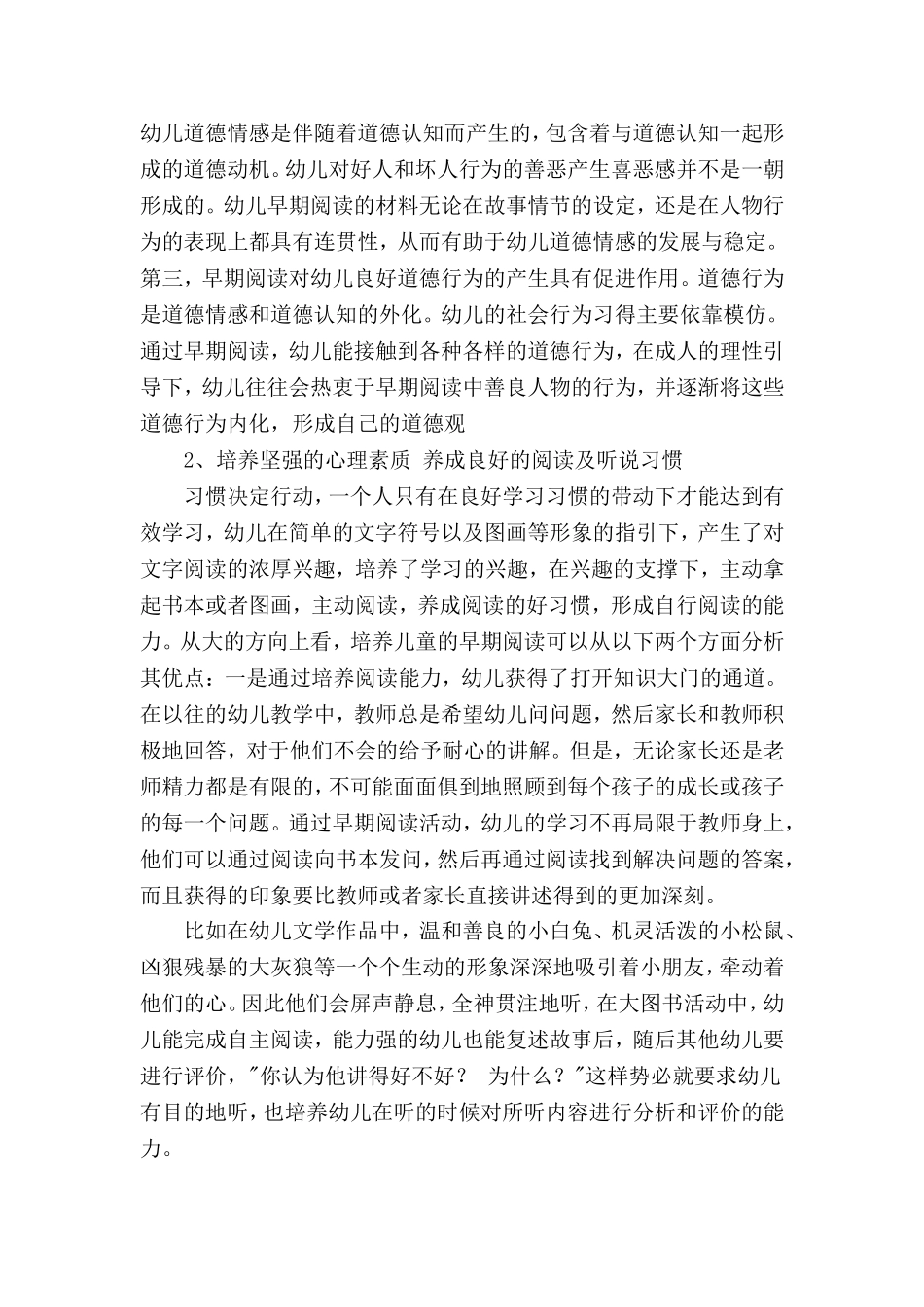 幼儿道德情感是伴随着道德认知而产生的，包含着与道德认知一起形成的道德动机。幼儿对好人和坏人行为的善恶产生喜恶感并不是一朝形成的。幼儿早期阅读的材料无论在故事情节的设定，还是在人物行为的表现上都具有连贯性，从而有助于幼儿道德情感的发展与稳定。第三，早期阅读对幼儿良好道德行为的产生具有促进作用。道德行为是道德情感和道德认知的外化。幼儿的社会行为习得主要依靠模仿。通过早期阅读，幼儿能接触到各种各样的道德行为，在成人的理性引导下，幼儿往往会热衷于早期阅读中善良人物的行为，并逐渐将这些道德行为内化，形成自己的道德观

2、培养坚强的心理素质 养成良好的阅读及听说习惯

习惯决定行动，一个人只有在良好学习习惯的带动下才能达到有效学习，幼儿在简单的文字符号以及图画等形象的指引下，产生了对文字阅读的浓厚兴趣，培养了学习的兴趣，在兴趣的支撑下，主动拿起书本或者图画，主动阅读，养成阅读的好习惯，形成自行阅读的能力。从大的方向上看，培养儿童的早期阅读可以从以下两个方面分析其优点：一是通过培养阅读能力，幼儿获得了打开知识大门的通道。在以往的幼儿教学中，教师总是希望幼儿问问题，然后家长和教师积极地回答，对于他们不会的给予耐心的讲解。但是，无论家长还是老师精力都是有限的，不可能面面俱到地照顾到每个孩子的成长或孩子的每一个问题。通过早期阅读活动，幼儿的学习不再局限于教师身上，他们可以通过阅读向书本发问，然后再通过阅读找到解决问题的答案，而且获得的印象要比教师或者家长直接讲述得到的更加深刻。

比如在幼儿文学作品中，温和善良的小白兔、机灵活泼的小松鼠、凶狠残暴的大灰狼等一个个生动的形象深深地吸引着小朋友，牵动着他们的心。因此他们会屏声静息，全神贯注地听，在大图书活动中，幼儿能完成自主阅读，能力强的幼儿也能复述故事后，随后其他幼儿要进行评价，"你认为他讲得好不好？ 为什么？"这样势必就要求幼儿有目的地听，也培养幼儿在听的时候对所听内容进行分析和评价的能力。